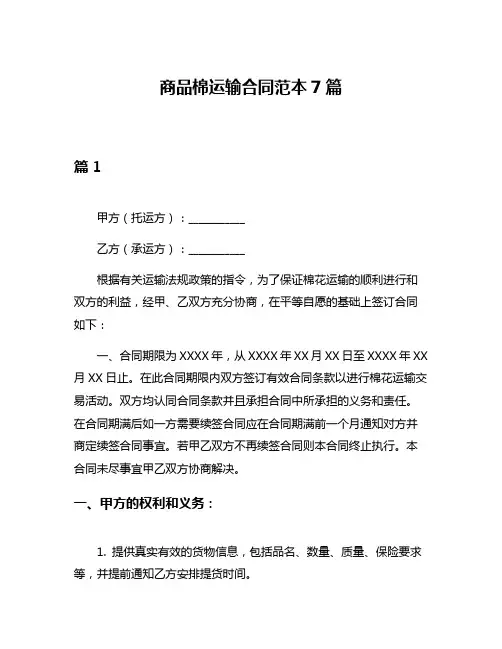 商品棉运输合同范本 7 篇

篇 1

甲方（托运方）：__________

乙方（承运方）：__________

根据有关运输法规政策的指令，为了保证棉花运输的顺利进行和双方的利益，经甲、乙双方充分协商，在平等自愿的基础上签订合同如下：

一、合同期限为 XXXX 年，从 XXXX 年 XX 月 XX 日至 XXXX 年 XX 月 XX 日止。在此合同期限内双方签订有效合同条款以进行棉花运输交易活动。双方均认同合同条款并且承担合同中所承担的义务和责任。在合同期满后如一方需要续签合同应在合同期满前一个月通知对方并商定续签合同事宜。若甲乙双方不再续签合同则本合同终止执行。本合同未尽事宜甲乙双方协商解决。

一、甲方的权利和义务：

1. 提供真实有效的货物信息，包括品名、数量、质量、保险要求等，并提前通知乙方安排提货时间。